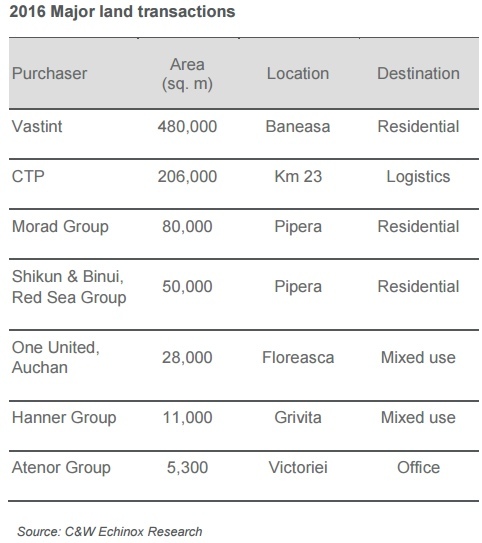 2016 Major land transactions

| Purchaser | Area (sq. m) | Location | Destination |
|---|---|---|---|
| Vastint | 480,000 | Baneasa | Residential |
| CTP | 206,000 | Km 23 | Logistics |
| Morad Group | 80,000 | Pipera | Residential |
| Shikun & Binui, Red Sea Group | 50,000 | Pipera | Residential |
| One United, Auchan | 28,000 | Floreasca | Mixed use |
| Hanner Group | 11,000 | Grivita | Mixed use |
| Atenor Group | 5,300 | Victoriei | Office |

Source: C&W Echinox Research